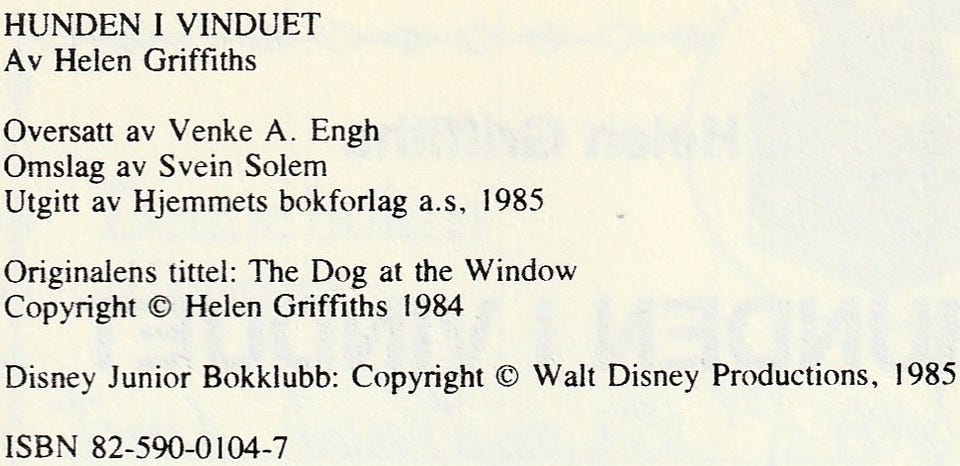 HUNDEN I VINDUET
Av Helen Griffiths

Oversatt av Venke A. Engh
Omslag av Svein Solem
Utgitt av Hjemmets bokforlag a.s, 1985

Originalens tittel: The Dog at the Window
Copyright © Helen Griffiths 1984

Disney Junior Bokklubb: Copyright © Walt Disney Productions, 1985

ISBN 82-590-0104-7